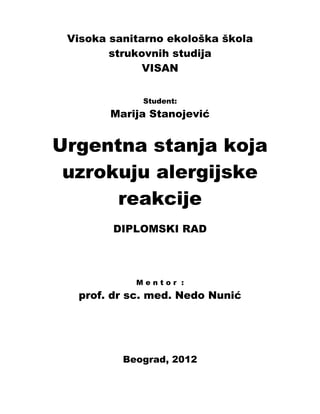 Visoka sanitarno ekološka škola
strukovnih studija
VISAN

Student:
Marija Stanojević

Urgentna stanja koja uzrokuju alergijske reakcije

DIPLOMSKI RAD

Mentor:
prof. dr sc. med. Nedo Nunić

Beograd, 2012